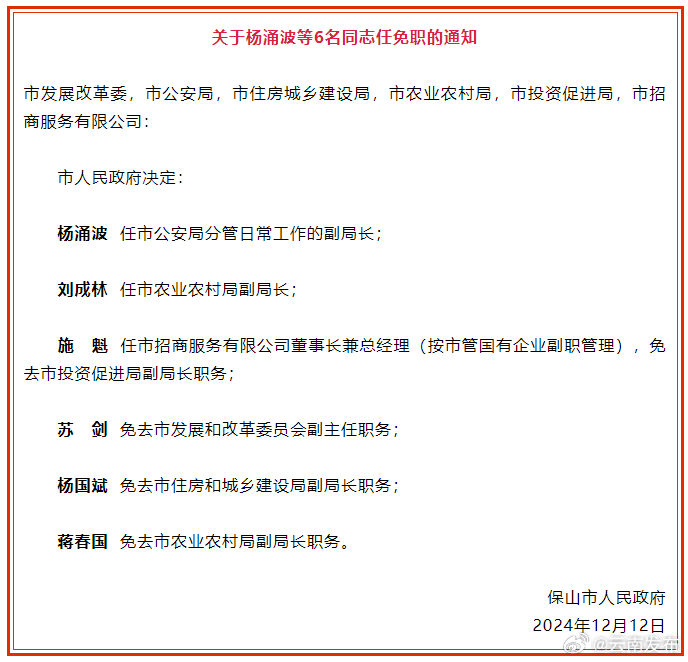 关于杨涌波等6名同志任免职的通知

市发展改革委，市公安局，市住房城乡建设局，市农业农村局，市投资促进局，市招商服务有限公司：

市人民政府决定：

杨涌波 任市公安局分管日常工作的副局长；

刘成林 任市农业农村局副局长；

施 魁 任市招商服务有限公司董事长兼总经理（按市管国有企业副职管理），免去市投资促进局副局长职务；

苏 剑 免去市发展和改革委员会副主任职务；

杨国斌 免去市住房和城乡建设局副局长职务；

蒋春国 免去市农业农村局副局长职务。

保山市人民政府
2024年12月12日

@云南发布